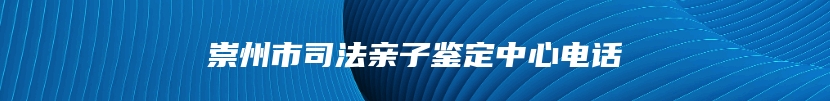 崇州市司法亲子鉴定中心电话